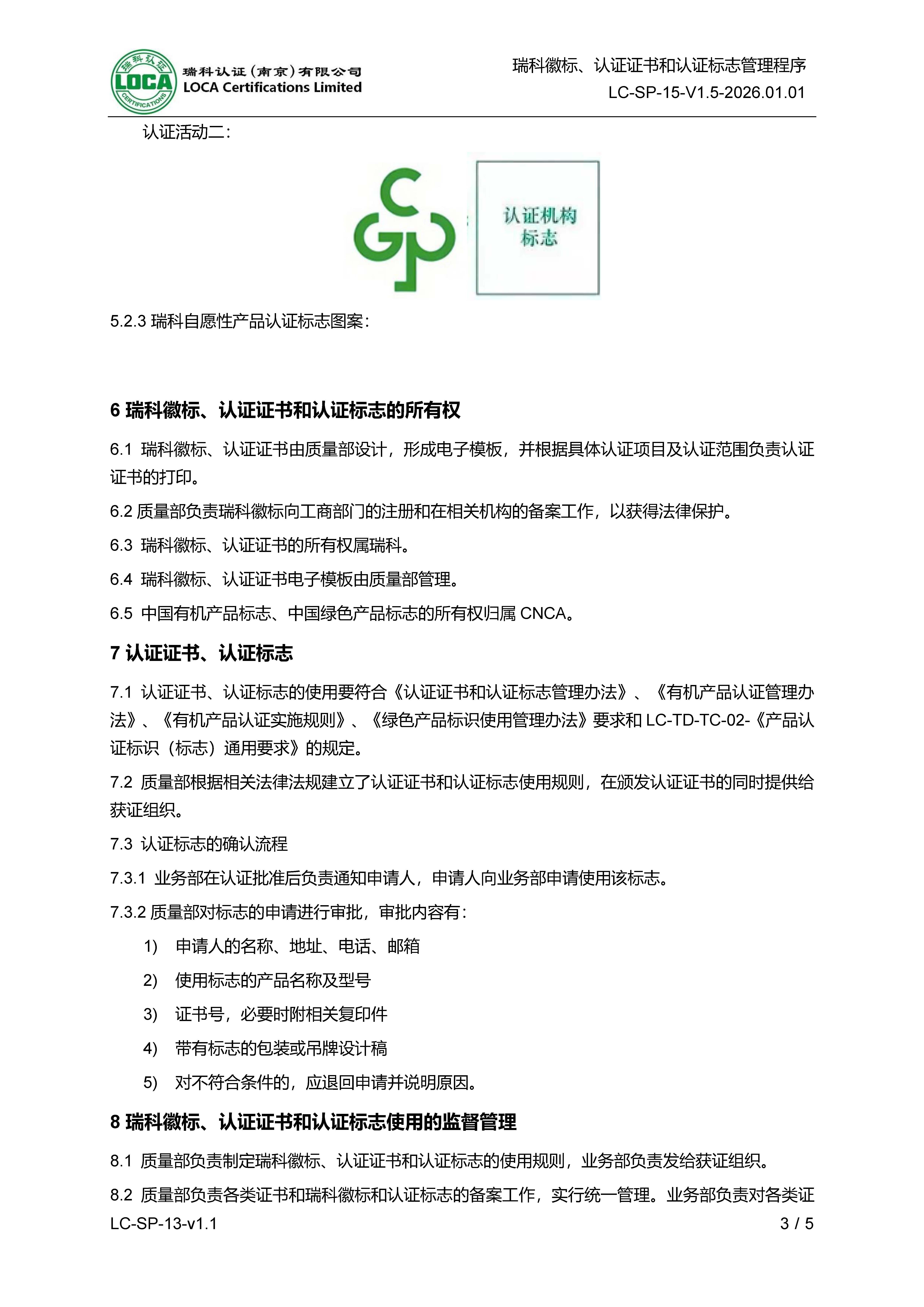 瑞科认证 LOCA CERTIFICATIONS
瑞科认证（南京）有限公司
LOCA Certifications Limited

瑞科徽标、认证证书和认证标志管理程序
LC-SP-15-V1.5-2026.01.01

认证活动二：

CGP

认证机构标志

5.2.3 瑞科自愿性产品认证标志图案：

6 瑞科徽标、认证证书和认证标志的所有权

6.1 瑞科徽标、认证证书由质量部设计，形成电子模板，并根据具体认证项目及认证范围负责认证证书的打印。

6.2 质量部负责瑞科徽标向工商部门的注册和在相关机构的备案工作，以获得法律保护。

6.3 瑞科徽标、认证证书的所有权属瑞科。

6.4 瑞科徽标、认证证书电子模板由质量部管理。

6.5 中国有机产品标志、中国绿色产品标志的所有权归属 CNCA。

7 认证证书、认证标志

7.1 认证证书、认证标志的使用要符合《认证证书和认证标志管理办法》、《有机产品认证管理办法》、《有机产品认证实施规则》、《绿色产品标识使用管理办法》要求和 LC-TD-TC-02-《产品认证标识（标志）通用要求》的规定。

7.2 质量部根据相关法律法规建立了认证证书和认证标志使用规则，在颁发认证证书的同时提供给获证组织。

7.3 认证标志的确认流程

7.3.1 业务部在认证批准后负责通知申请人，申请人向业务部申请使用该标志。

7.3.2 质量部对标志的申请进行审批，审批内容有：

1) 申请人的名称、地址、电话、邮箱

2) 使用标志的产品名称及型号

3) 证书号，必要时附相关复印件

4) 带有标志的包装或吊牌设计稿

5) 对不符合条件的，应退回申请并说明原因。

8 瑞科徽标、认证证书和认证标志使用的监督管理

8.1 质量部负责制定瑞科徽标、认证证书和认证标志的使用规则，业务部负责发给获证组织。

8.2 质量部负责各类证书和瑞科徽标和认证标志的备案工作，实行统一管理。业务部负责对各类证

LC-SP-13-v1.1
3 / 5